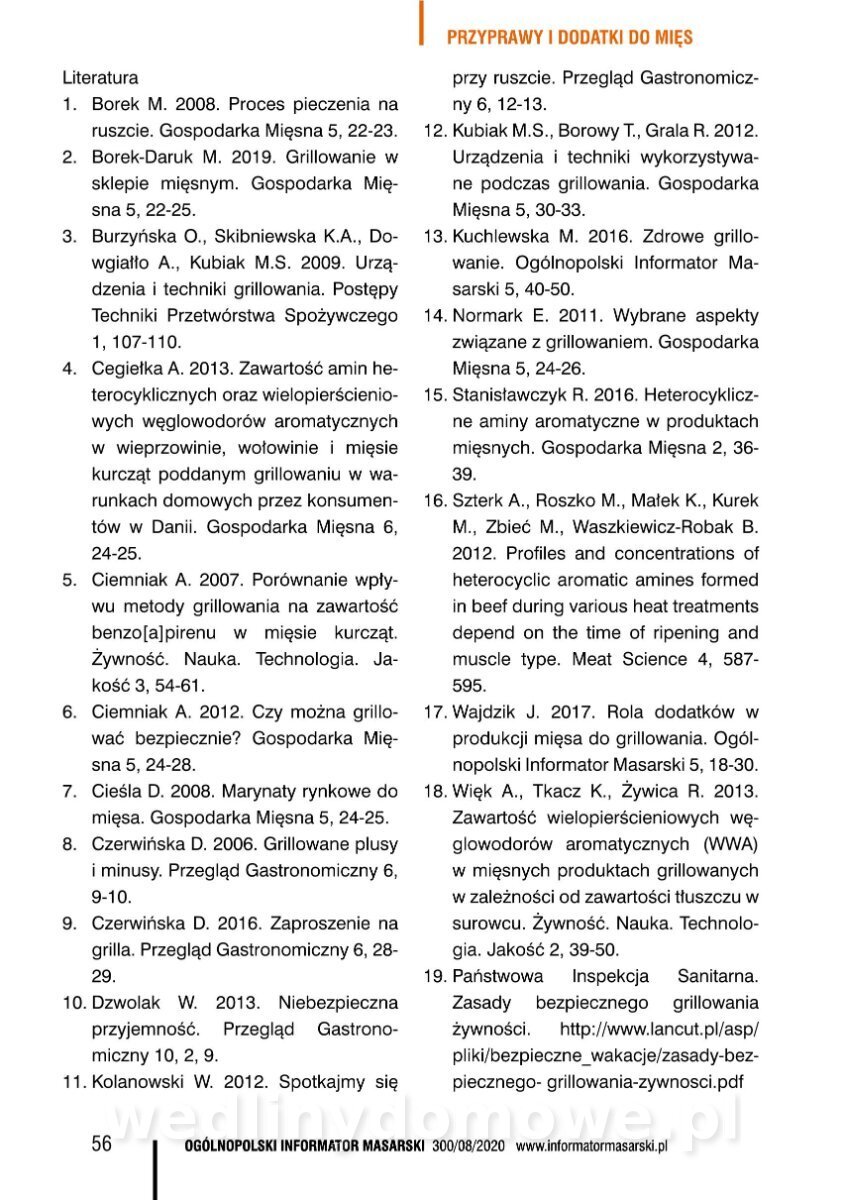 PRZYPRAWY I DODATKI DO MIĘS

Literatura
1. Borek M. 2008. Proces pieczenia na ruszcie. Gospodarka Mięsna 5, 22-23.
2. Borek-Daruk M. 2019. Grillowanie w sklepie mięsnym. Gospodarka Mięsna 5, 22-25.
3. Burzyńska O., Skibniewska K.A., Dowgiałło A., Kubiak M.S. 2009. Urządzenia i techniki grillowania. Postępy Techniki Przetwórstwa Spożywczego 1, 107-110.
4. Cegiełka A. 2013. Zawartość amin heterocyklicznych oraz wielopierścieniowych węglowodorów aromatycznych w wieprzowinie, wołowinie i mięsie kurcząt poddanym grillowaniu w warunkach domowych przez konsumentów w Danii. Gospodarka Mięsna 6, 24-25.
5. Ciemniak A. 2007. Porównanie wpływu metody grillowania na zawartość benzo[a]pirenu w mięsie kurcząt. Żywność. Nauka. Technologia. Jakość 3, 54-61.
6. Ciemniak A. 2012. Czy można grillować bezpiecznie? Gospodarka Mięsna 5, 24-28.
7. Cieśla D. 2008. Marynaty rynkowe do mięsa. Gospodarka Mięsna 5, 24-25.
8. Czerwińska D. 2006. Grillowane plusy i minusy. Przegląd Gastronomiczny 6, 9-10.
9. Czerwińska D. 2016. Zaproszenie na grilla. Przegląd Gastronomiczny 6, 28-29.
10. Dzwolak W. 2013. Niebezpieczna przyjemność. Przegląd Gastronomiczny 10, 2, 9.
11. Kolanowski W. 2012. Spotkajmy się przy ruszcie. Przegląd Gastronomiczny 6, 12-13.
12. Kubiak M.S., Borowy T., Grala R. 2012. Urządzenia i techniki wykorzystywane podczas grillowania. Gospodarka Mięsna 5, 30-33.
13. Kuchlewska M. 2016. Zdrowe grillowanie. Ogólnopolski Informator Masarski 5, 40-50.
14. Normark E. 2011. Wybrane aspekty związane z grillowaniem. Gospodarka Mięsna 5, 24-26.
15. Stanisławczyk R. 2016. Heterocykliczne aminy aromatyczne w produktach mięsnych. Gospodarka Mięsna 2, 36-39.
16. Szterk A., Roszko M., Małek K., Kurek M., Zbieć M., Waszkiewicz-Robak B. 2012. Profiles and concentrations of heterocyclic aromatic amines formed in beef during various heat treatments depend on the time of ripening and muscle type. Meat Science 4, 587-595.
17. Wajdzik J. 2017. Rola dodatków w produkcji mięsa do grillowania. Ogólnopolski Informator Masarski 5, 18-30.
18. Więk A., Tkacz K., Żywica R. 2013. Zawartość wielopierścieniowych węglowodorów aromatycznych (WWA) w mięsnych produktach grillowanych w zależności od zawartości tłuszczu w surowcu. Żywność. Nauka. Technologia. Jakość 2, 39-50.
19. Państwowa Inspekcja Sanitarna. Zasady bezpiecznego grillowania żywności. http://www.lancut.pl/asp/pliki/bezpieczne_wakacje/zasady-bezpiecznego- grillowania-zywnosci.pdf

wedlinydomowe.pl

56 OGÓLNOPOLSKI INFORMATOR MASARSKI 300/08/2020 www.informatormasarski.pl